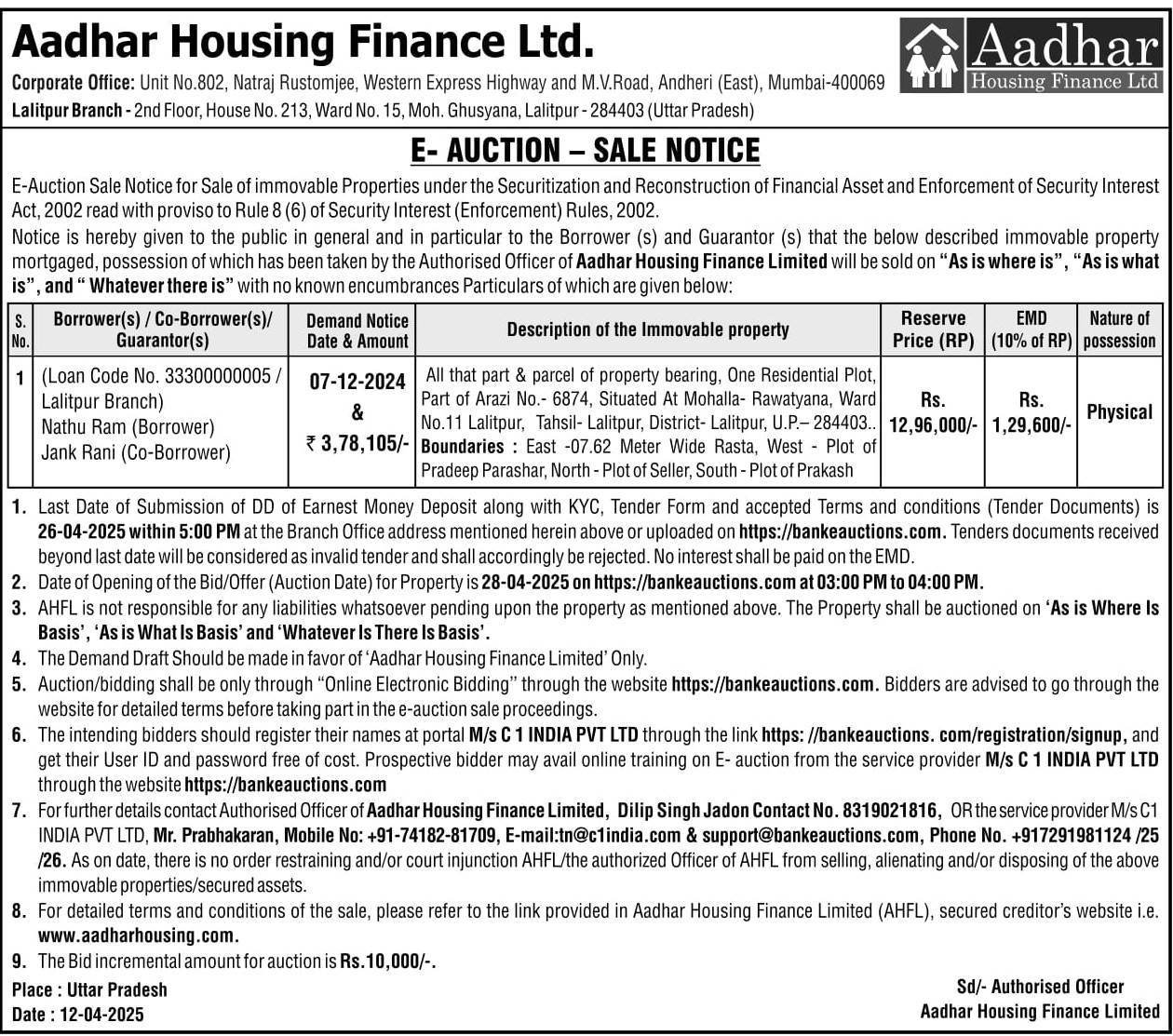 Aadhar Housing Finance Ltd.

Aadhar Housing Finance Ltd

Corporate Office: Unit No.802, Natraj Rustomjee, Western Express Highway and M.V.Road, Andheri (East), Mumbai-400069
Lalitpur Branch - 2nd Floor, House No. 213, Ward No. 15, Moh. Ghusyana, Lalitpur - 284403 (Uttar Pradesh)

E- AUCTION – SALE NOTICE

E-Auction Sale Notice for Sale of immovable Properties under the Securitization and Reconstruction of Financial Asset and Enforcement of Security Interest Act, 2002 read with proviso to Rule 8 (6) of Security Interest (Enforcement) Rules, 2002.

Notice is hereby given to the public in general and in particular to the Borrower (s) and Guarantor (s) that the below described immovable property mortgaged, possession of which has been taken by the Authorised Officer of Aadhar Housing Finance Limited will be sold on "As is where is", "As is what is", and " Whatever there is" with no known encumbrances Particulars of which are given below:

| S. No. | Borrower(s) / Co-Borrower(s)/ Guarantor(s) | Demand Notice Date & Amount | Description of the Immovable property | Reserve Price (RP) | EMD (10% of RP) | Nature of possession |
|---|---|---|---|---|---|---|
| 1 | (Loan Code No. 33300000005 / Lalitpur Branch) Nathu Ram (Borrower) Jank Rani (Co-Borrower) | 07-12-2024 & ₹ 3,78,105/- | All that part & parcel of property bearing, One Residential Plot, Part of Arazi No.- 6874, Situated At Mohalla- Rawatyana, Ward No.11 Lalitpur, Tahsil- Lalitpur, District- Lalitpur, U.P.– 284403.. Boundaries : East -07.62 Meter Wide Rasta, West - Plot of Pradeep Parashar, North - Plot of Seller, South - Plot of Prakash | Rs. 12,96,000/- | Rs. 1,29,600/- | Physical |

1. Last Date of Submission of DD of Earnest Money Deposit along with KYC, Tender Form and accepted Terms and conditions (Tender Documents) is 26-04-2025 within 5:00 PM at the Branch Office address mentioned herein above or uploaded on https://bankeauctions.com. Tenders documents received beyond last date will be considered as invalid tender and shall accordingly be rejected. No interest shall be paid on the EMD.
2. Date of Opening of the Bid/Offer (Auction Date) for Property is 28-04-2025 on https://bankeauctions.com at 03:00 PM to 04:00 PM.
3. AHFL is not responsible for any liabilities whatsoever pending upon the property as mentioned above. The Property shall be auctioned on 'As is Where Is Basis', 'As is What Is Basis' and 'Whatever Is There Is Basis'.
4. The Demand Draft Should be made in favor of 'Aadhar Housing Finance Limited' Only.
5. Auction/bidding shall be only through "Online Electronic Bidding" through the website https://bankeauctions.com. Bidders are advised to go through the website for detailed terms before taking part in the e-auction sale proceedings.
6. The intending bidders should register their names at portal M/s C 1 INDIA PVT LTD through the link https: //bankeauctions. com/registration/signup, and get their User ID and password free of cost. Prospective bidder may avail online training on E- auction from the service provider M/s C 1 INDIA PVT LTD through the website https://bankeauctions.com
7. For further details contact Authorised Officer of Aadhar Housing Finance Limited, Dilip Singh Jadon Contact No. 8319021816, OR the service provider M/s C1 INDIA PVT LTD, Mr. Prabhakaran, Mobile No: +91-74182-81709, E-mail:tn@c1india.com & support@bankeauctions.com, Phone No. +917291981124 /25 /26. As on date, there is no order restraining and/or court injunction AHFL/the authorized Officer of AHFL from selling, alienating and/or disposing of the above immovable properties/secured assets.
8. For detailed terms and conditions of the sale, please refer to the link provided in Aadhar Housing Finance Limited (AHFL), secured creditor's website i.e. www.aadharhousing.com.
9. The Bid incremental amount for auction is Rs.10,000/-.

Place : Uttar Pradesh
Date : 12-04-2025

Sd/- Authorised Officer
Aadhar Housing Finance Limited